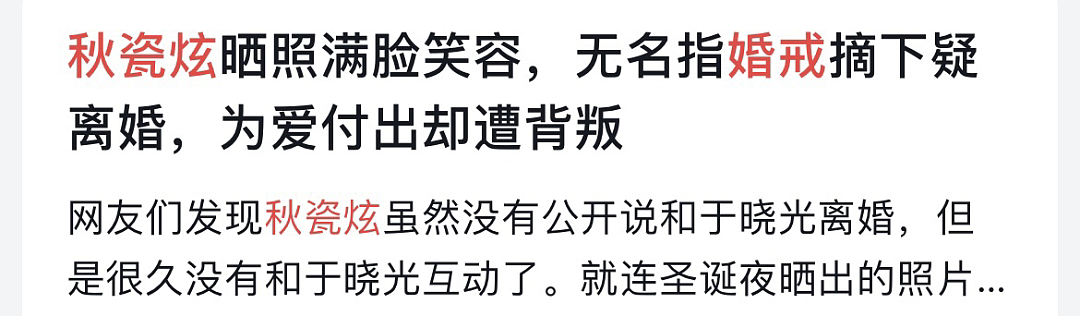 秋瓷炫晒照满脸笑容，无名指婚戒摘下疑离婚，为爱付出却遭背叛

网友们发现秋瓷炫虽然没有公开说和于晓光离婚，但是很久没有和于晓光互动了。就连圣诞夜晒出的照片...